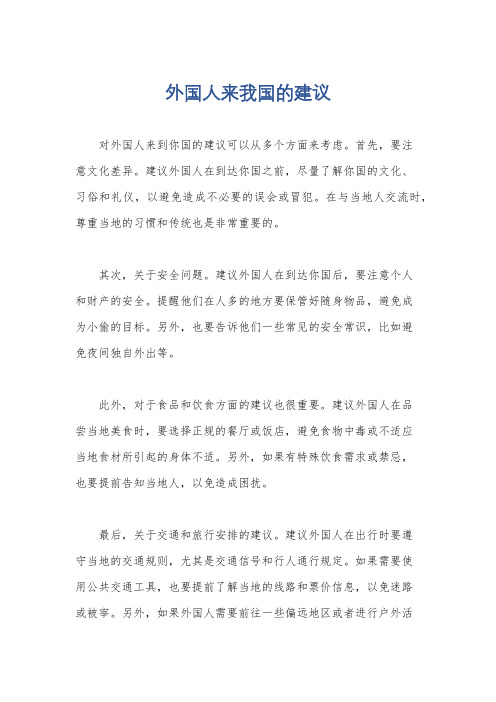 外国人来我国的建议

对外国人来到你国的建议可以从多个方面来考虑。首先，要注意文化差异。建议外国人在到达你国之前，尽量了解你国的文化、习俗和礼仪，以避免造成不必要的误会或冒犯。在与当地人交流时，尊重当地的习惯和传统也是非常重要的。

其次，关于安全问题。建议外国人在到达你国后，要注意个人和财产的安全。提醒他们在人多的地方要保管好随身物品，避免成为小偷的目标。另外，也要告诉他们一些常见的安全常识，比如避免夜间独自外出等。

此外，对于食品和饮食方面的建议也很重要。建议外国人在品尝当地美食时，要选择正规的餐厅或饭店，避免食物中毒或不适应当地食材所引起的身体不适。另外，如果有特殊饮食需求或禁忌，也要提前告知当地人，以免造成困扰。

最后，关于交通和旅行安排的建议。建议外国人在出行时要遵守当地的交通规则，尤其是交通信号和行人通行规定。如果需要使用公共交通工具，也要提前了解当地的线路和票价信息，以免迷路或被宰。另外，如果外国人需要前往一些偏远地区或者进行户外活